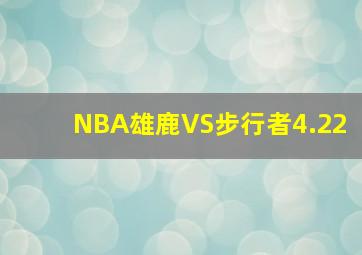 NBA雄鹿VS步行者4.22